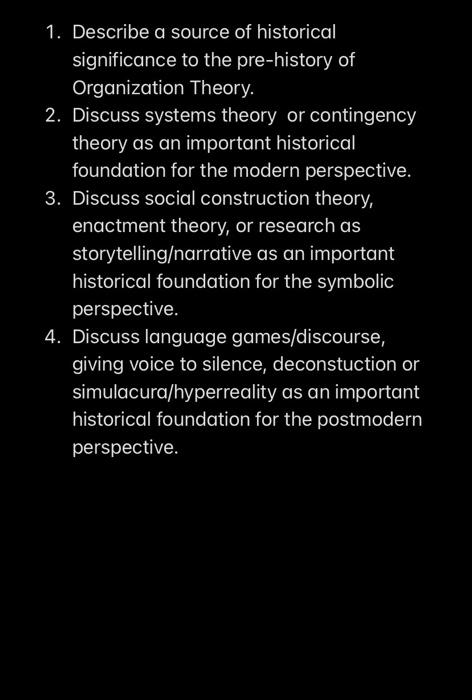 1. Describe a source of historical significance to the pre-history of Organization Theory.
2. Discuss systems theory  or contingency theory as an important historical foundation for the modern perspective.
3. Discuss social construction theory, enactment theory, or research as storytelling/narrative as an important historical foundation for the symbolic perspective.
4. Discuss language games/discourse, giving voice to silence, deconstuction or simulacura/hyperreality as an important historical foundation for the postmodern perspective.